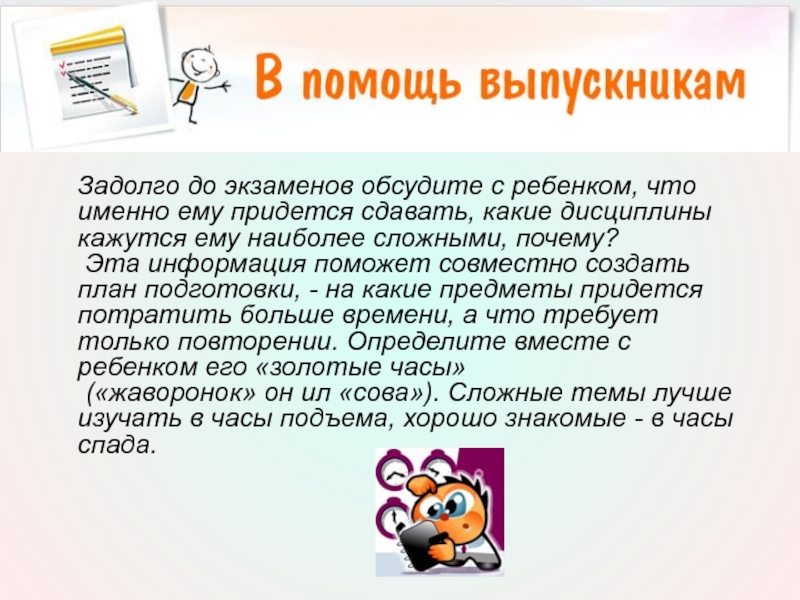 В помощь выпускникам

Задолго до экзаменов обсудите с ребенком, что именно ему придется сдавать, какие дисциплины кажутся ему наиболее сложными, почему?
Эта информация поможет совместно создать план подготовки, - на какие предметы придется потратить больше времени, а что требует только повторении. Определите вместе с ребенком его «золотые часы»
(«жаворонок» он ил «сова»). Сложные темы лучше изучать в часы подъема, хорошо знакомые - в часы спада.